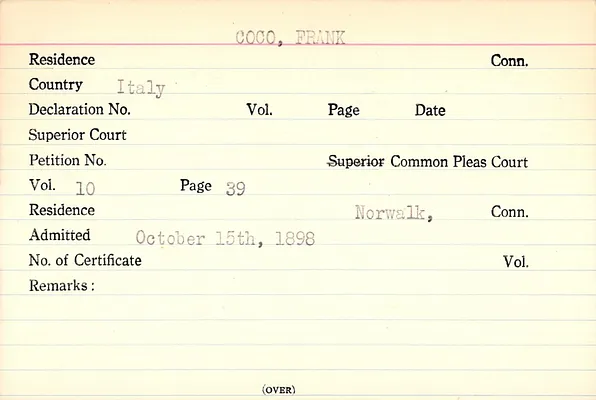 COCO, FRANK

Residence Conn.

Country Italy

Declaration No. Vol. Page Date

Superior Court

Petition No. Superior Common Pleas Court

Vol. 10 Page 39

Residence Norwalk, Conn.

Admitted October 15th, 1898

No. of Certificate Vol.

Remarks:

(OVER)